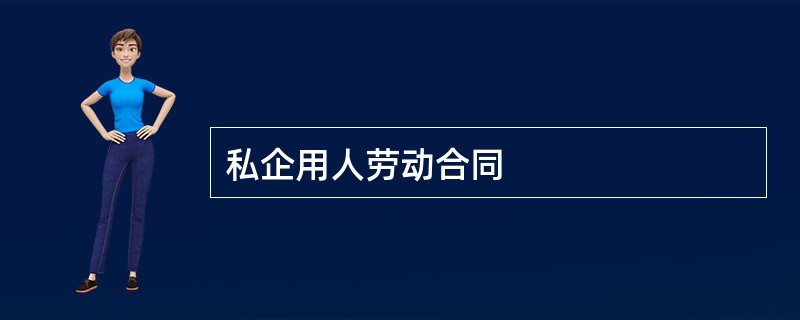 私企用人劳动合同